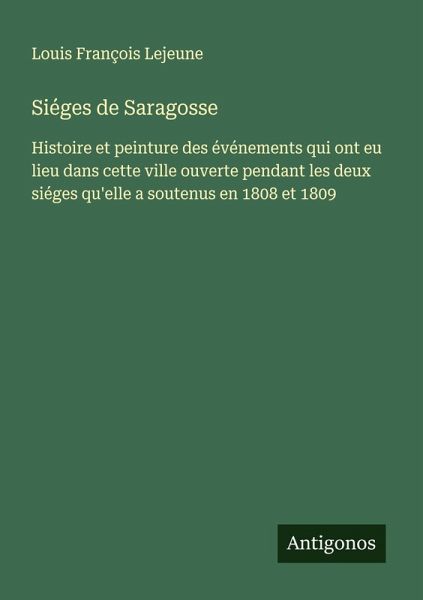 Louis François Lejeune

Siéges de Saragosse

Histoire et peinture des événements qui ont eu lieu dans cette ville ouverte pendant les deux siéges qu'elle a soutenus en 1808 et 1809

Antigonos